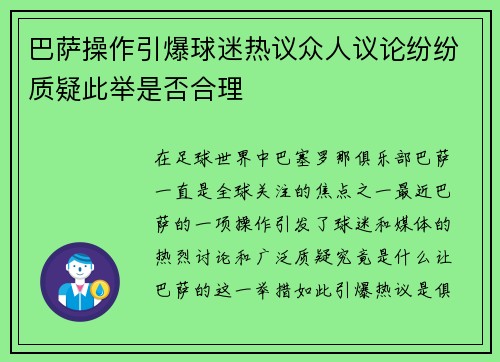 巴萨操作引爆球迷热议众人议论纷纷质疑此举是否合理

在足球世界中巴塞罗那俱乐部巴萨一直是全球关注的焦点之一最近巴萨的一项操作引发了球迷和媒体的热烈讨论和广泛质疑究竟是什么让巴萨的这一举措如此引爆热议是俱